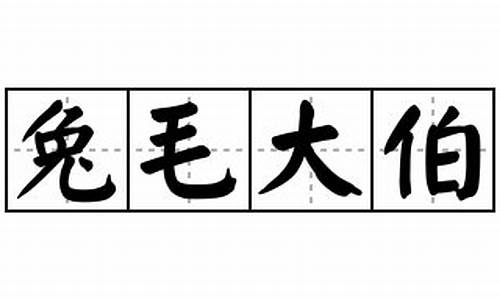 兔毛大伯